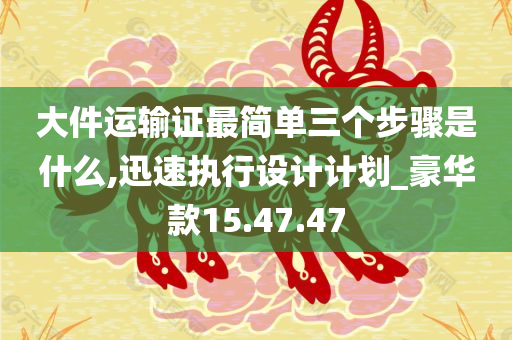 大件运输证最简单三个步骤是什么,迅速执行设计计划_豪华款15.47.47